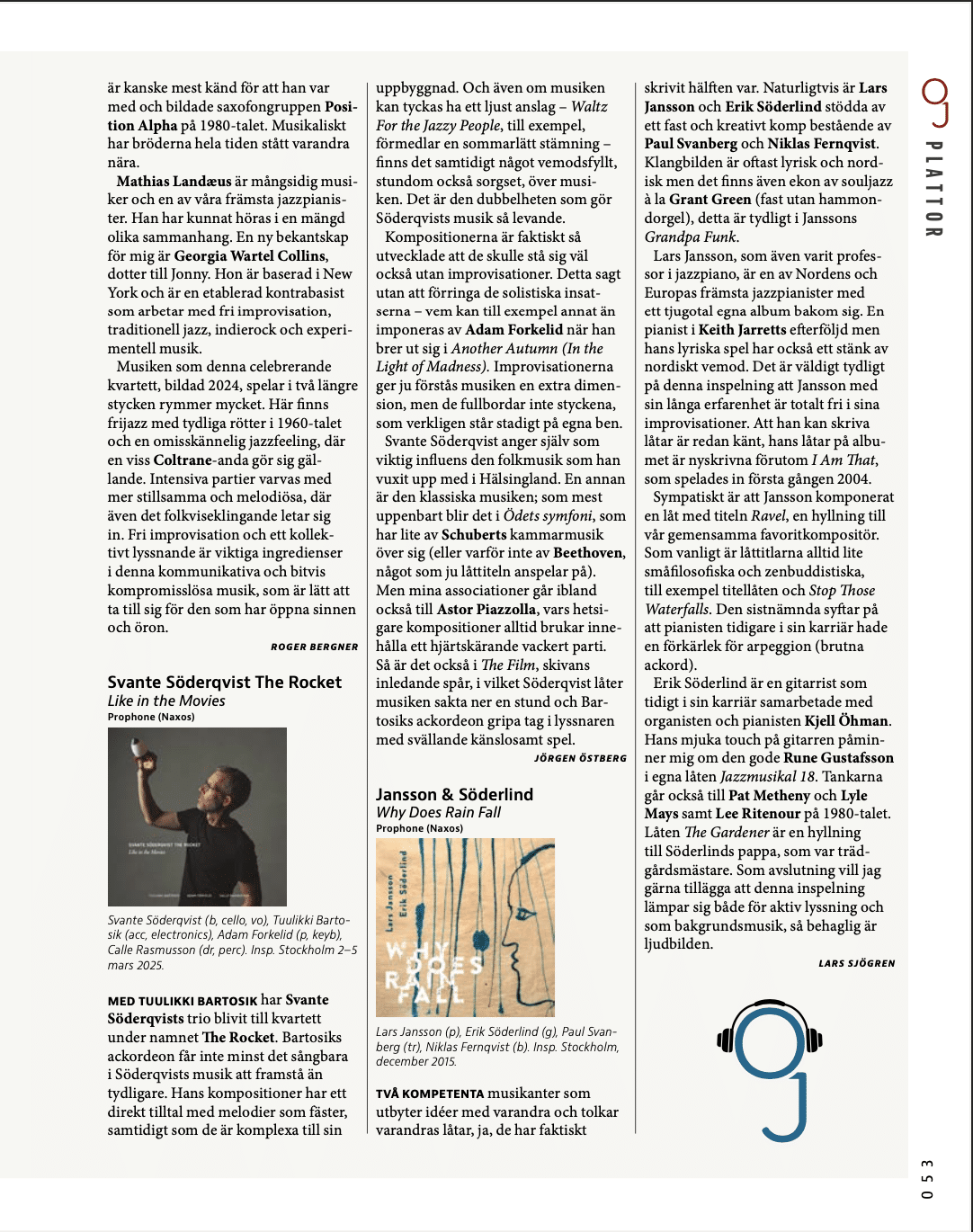 är kanske mest känd för att han var med och bildade saxofongruppen Position Alpha på 1980-talet. Musikaliskt har bröderna hela tiden stått varandra nära.

Mathias Landæus är mångsidig musiker och en av våra främsta jazzpianister. Han har kunnat höras i en mängd olika sammanhang. En ny bekantskap för mig är Georgia Wartel Collins, dotter till Jonny. Hon är baserad i New York och är en etablerad kontrabasist som arbetar med fri improvisation, traditionell jazz, indierock och experimentell musik.

Musiken som denna celebrerande kvartett, bildad 2024, spelar i två längre stycken rymmer mycket. Här finns frijazz med tydliga rötter i 1960-talet och en omisskännelig jazzfeeling, där en viss Coltrane-anda gör sig gällande. Intensiva partier varvas med mer stillsamma och melodiösa, där även det folkviseklingande letar sig in. Fri improvisation och ett kollektivt lyssnande är viktiga ingredienser i denna kommunikativa och bitvis kompromisslösa musik, som är lätt att ta till sig för den som har öppna sinnen och öron.

ROGER BERGNER

Svante Söderqvist The Rocket
Like in the Movies
Prophone (Naxos)

SVANTE SÖDERQVIST THE ROCKET
Like in the Movies

Svante Söderqvist (b, cello, vo), Tuulikki Bartosik (acc, electronics), Adam Forkelid (p, keyb), Calle Rasmusson (dr, perc). Insp. Stockholm 2–5 mars 2025.

MED TUULIKKI BARTOSIK har Svante Söderqvists trio blivit till kvartett under namnet The Rocket. Bartosiks ackordeon får inte minst det sångbara i Söderqvists musik att framstå än tydligare. Hans kompositioner har ett direkt tilltal med melodier som fäster, samtidigt som de är komplexa till sin uppbyggnad. Och även om musiken kan tyckas ha ett ljust anslag – Waltz For the Jazzy People, till exempel, förmedlar en sommarlätt stämning – finns det samtidigt något vemodsfyllt, stundom också sorgset, över musiken. Det är den dubbelheten som gör Söderqvists musik så levande.

Kompositionerna är faktiskt så utvecklade att de skulle stå sig väl också utan improvisationer. Detta sagt utan att förringa de solistiska insatserna – vem kan till exempel annat än imponeras av Adam Forkelid när han brer ut sig i Another Autumn (In the Light of Madness). Improvisationerna ger ju förstås musiken en extra dimension, men de fullbordar inte styckena, som verkligen står stadigt på egna ben.

Svante Söderqvist anger själv som viktig influens den folkmusik som han vuxit upp med i Hälsingland. En annan är den klassiska musiken; som mest uppenbart blir det i Ödets symfoni, som har lite av Schuberts kammarmusik över sig (eller varför inte av Beethoven, något som ju låttiteln anspelar på). Men mina associationer går ibland också till Astor Piazzolla, vars hetsigare kompositioner alltid brukar innehålla ett hjärtskärande vackert parti. Så är det också i The Film, skivans inledande spår, i vilket Söderqvist låter musiken sakta ner en stund och Bartosiks ackordeon gripa tag i lyssnaren med svällande känslosamt spel.

JÖRGEN ÖSTBERG

Jansson & Söderlind
Why Does Rain Fall
Prophone (Naxos)

Lars Jansson Erik Söderlind
WHY DOES RAIN FALL

Lars Jansson (p), Erik Söderlind (g), Paul Svanberg (tr), Niklas Fernqvist (b). Insp. Stockholm, december 2015.

TVÅ KOMPETENTA musikanter som utbyter idéer med varandra och tolkar varandras låtar, ja, de har faktiskt skrivit hälften var. Naturligtvis är Lars Jansson och Erik Söderlind stödda av ett fast och kreativt komp bestående av Paul Svanberg och Niklas Fernqvist. Klangbilden är oftast lyrisk och nordisk men det finns även ekon av souljazz à la Grant Green (fast utan hammondorgel), detta är tydligt i Janssons Grandpa Funk.

Lars Jansson, som även varit professor i jazzpiano, är en av Nordens och Europas främsta jazzpianister med ett tjugotal egna album bakom sig. En pianist i Keith Jarretts efterföljd men hans lyriska spel har också ett stänk av nordiskt vemod. Det är väldigt tydligt på denna inspelning att Jansson med sin långa erfarenhet är totalt fri i sina improvisationer. Att han kan skriva låtar är redan känt, hans låtar på albumet är nyskrivna förutom I Am That, som spelades in första gången 2004.

Sympatiskt är att Jansson komponerat en låt med titeln Ravel, en hyllning till vår gemensamma favoritkompositör. Som vanligt är låttitlarna alltid lite småfilosofiska och zenbuddistiska, till exempel titellåten och Stop Those Waterfalls. Den sistnämnda syftar på att pianisten tidigare i sin karriär hade en förkärlek för arpeggion (brutna ackord).

Erik Söderlind är en gitarrist som tidigt i sin karriär samarbetade med organisten och pianisten Kjell Öhman. Hans mjuka touch på gitarren påminner mig om den gode Rune Gustafsson i egna låten Jazzmusikal 18. Tankarna går också till Pat Metheny och Lyle Mays samt Lee Ritenour på 1980-talet. Låten The Gardener är en hyllning till Söderlinds pappa, som var trädgårdsmästare. Som avslutning vill jag gärna tillägga att denna inspelning lämpar sig både för aktiv lyssning och som bakgrundsmusik, så behaglig är ljudbilden.

LARS SJÖGREN

OJ PLATTOR

053